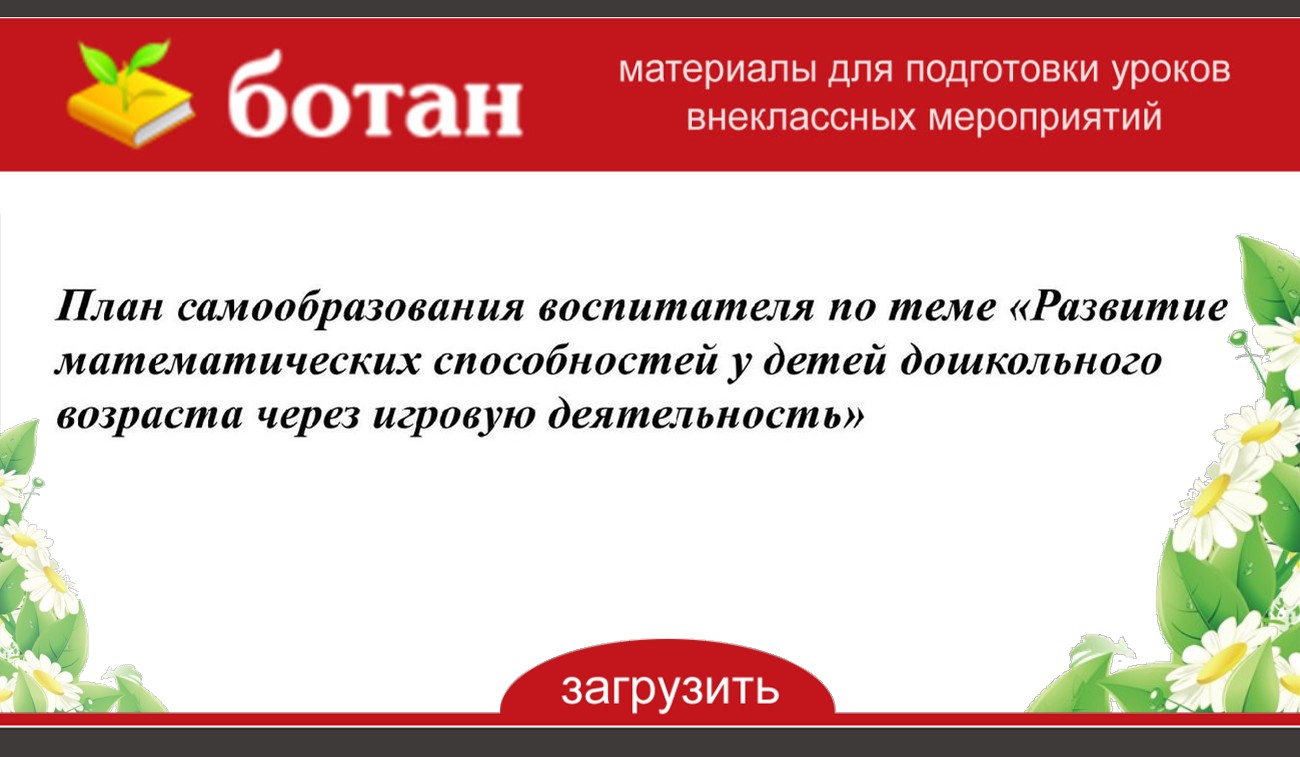 ботан

материалы для подготовки уроков внеклассных мероприятий

План самообразования воспитателя по теме «Развитие математических способностей у детей дошкольного возраста через игровую деятельность»

загрузить